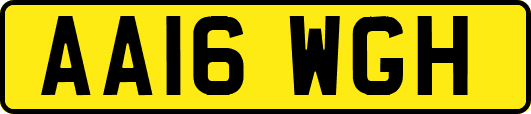 AA16 WGH